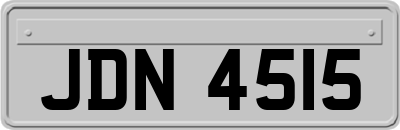 JDN 4515